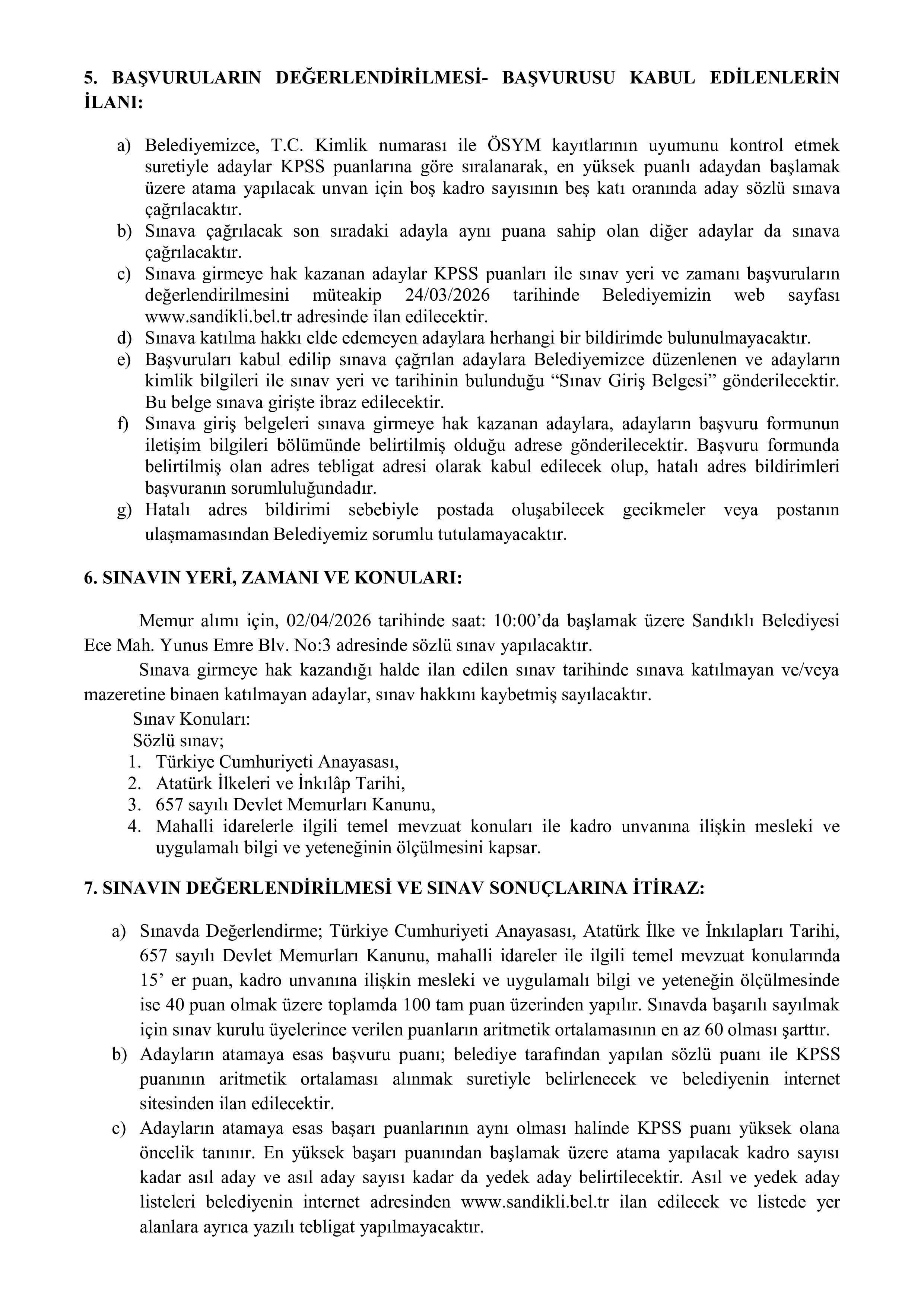 5. BAŞVURULARIN DEĞERLENDİRİLMESİ- BAŞVURUSU KABUL EDİLENLERİN İLANI:

a) Belediyemizce, T.C. Kimlik numarası ile ÖSYM kayıtlarının uyumunu kontrol etmek suretiyle adaylar KPSS puanlarına göre sıralanarak, en yüksek puanlı adaydan başlamak üzere atama yapılacak unvan için boş kadro sayısının beş katı oranında aday sözlü sınava çağrılacaktır.
b) Sınava çağrılacak son sıradaki adayla aynı puana sahip olan diğer adaylar da sınava çağrılacaktır.
c) Sınava girmeye hak kazanan adaylar KPSS puanları ile sınav yeri ve zamanı başvuruların değerlendirilmesini müteakip 24/03/2026 tarihinde Belediyemizin web sayfası www.sandikli.bel.tr adresinde ilan edilecektir.
d) Sınava katılma hakkı elde edemeyen adaylara herhangi bir bildirimde bulunulmayacaktır.
e) Başvuruları kabul edilip sınava çağrılan adaylara Belediyemizce düzenlenen ve adayların kimlik bilgileri ile sınav yeri ve tarihinin bulunduğu “Sınav Giriş Belgesi” gönderilecektir. Bu belge sınava girişte ibraz edilecektir.
f) Sınava giriş belgeleri sınava girmeye hak kazanan adaylara, adayların başvuru formunun iletişim bilgileri bölümünde belirtilmiş olduğu adrese gönderilecektir. Başvuru formunda belirtilmiş olan adres tebligat adresi olarak kabul edilecek olup, hatalı adres bildirimleri başvuranın sorumluluğundadır.
g) Hatalı adres bildirimi sebebiyle postada oluşabilecek gecikmeler veya postanın ulaşmamasından Belediyemiz sorumlu tutulamayacaktır.

6. SINAVIN YERİ, ZAMANI VE KONULARI:

Memur alımı için, 02/04/2026 tarihinde saat: 10:00’da başlamak üzere Sandıklı Belediyesi Ece Mah. Yunus Emre Blv. No:3 adresinde sözlü sınav yapılacaktır.

Sınava girmeye hak kazandığı halde ilan edilen sınav tarihinde sınava katılmayan ve/veya mazeretine binaen katılmayan adaylar, sınav hakkını kaybetmiş sayılacaktır.

Sınav Konuları:
Sözlü sınav;
1. Türkiye Cumhuriyeti Anayasası,
2. Atatürk İlkeleri ve İnkılâp Tarihi,
3. 657 sayılı Devlet Memurları Kanunu,
4. Mahalli idarelerle ilgili temel mevzuat konuları ile kadro unvanına ilişkin mesleki ve uygulamalı bilgi ve yeteneğinin ölçülmesini kapsar.

7. SINAVIN DEĞERLENDİRİLMESİ VE SINAV SONUÇLARINA İTİRAZ:

a) Sınavda Değerlendirme; Türkiye Cumhuriyeti Anayasası, Atatürk İlke ve İnkılapları Tarihi, 657 sayılı Devlet Memurları Kanunu, mahalli idareler ile ilgili temel mevzuat konularında 15’ er puan, kadro unvanına ilişkin mesleki ve uygulamalı bilgi ve yeteneğin ölçülmesinde ise 40 puan olmak üzere toplamda 100 tam puan üzerinden yapılır. Sınavda başarılı sayılmak için sınav kurulu üyelerince verilen puanların aritmetik ortalamasının en az 60 olması şarttır.
b) Adayların atamaya esas başvuru puanı; belediye tarafından yapılan sözlü puanı ile KPSS puanının aritmetik ortalaması alınmak suretiyle belirlenecek ve belediyenin internet sitesinden ilan edilecektir.
c) Adayların atamaya esas başarı puanlarının aynı olması halinde KPSS puanı yüksek olana öncelik tanınır. En yüksek başarı puanından başlamak üzere atama yapılacak kadro sayısı kadar asıl aday ve asıl aday sayısı kadar da yedek aday belirtilecektir. Asıl ve yedek aday listeleri belediyenin internet adresinden www.sandikli.bel.tr ilan edilecek ve listede yer alanlara ayrıca yazılı tebligat yapılmayacaktır.